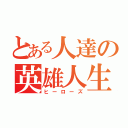 とある人達の
英雄人生
ヒーローズ